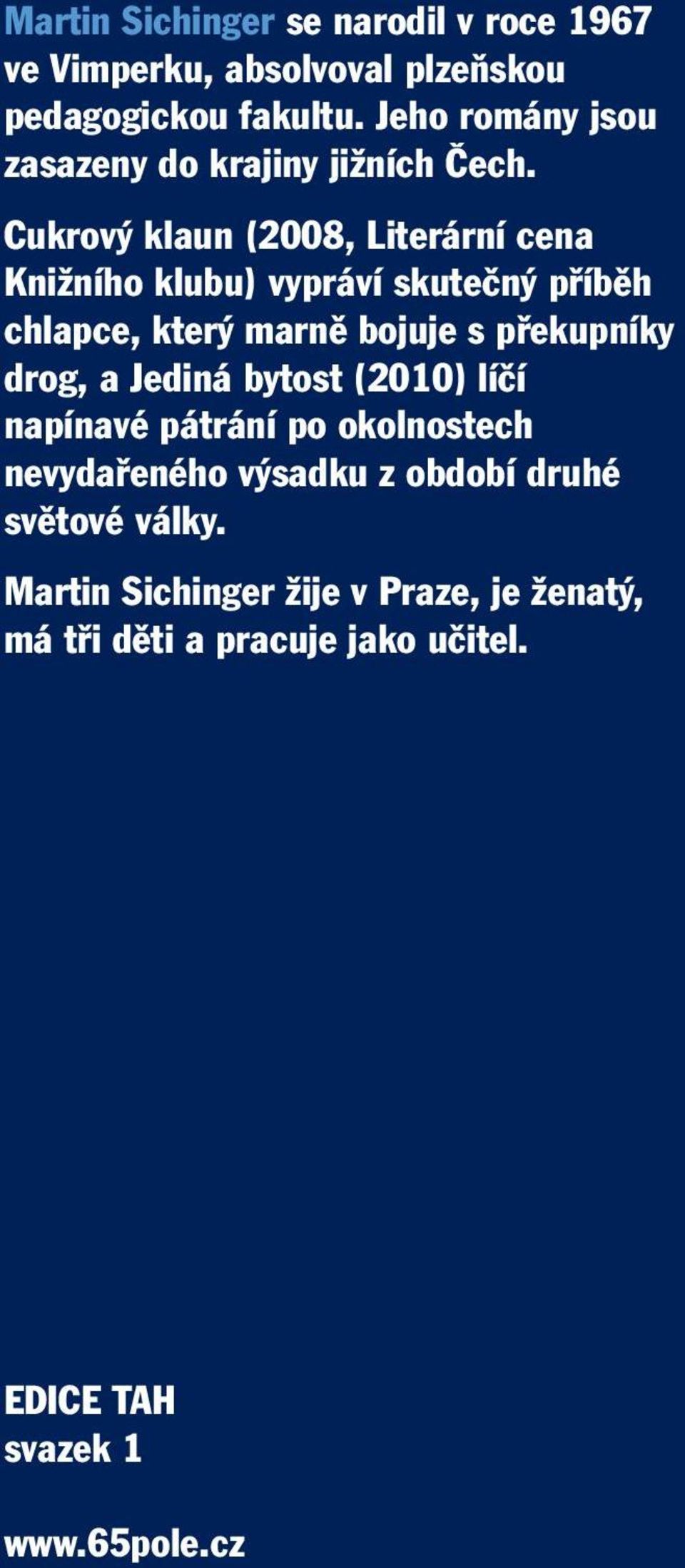 Martin Sichinger se narodil v roce 1967 ve Vimperku, absolvoval plzeňskou pedagogickou fakultu. Jeho romány jsou zasazeny do krajiny jižních Čech.

Cukrový klaun (2008, Literární cena Knižního klubu) vypráví skutečný příběh chlapce, který marně bojuje s překupníky drog, a Jediná bytost (2010) líčí napínavé pátrání po okolnostech nevydařeného výsadku z období druhé světové války.

Martin Sichinger žije v Praze, je ženatý, má tři děti a pracuje jako učitel.

EDICE TAH
svazek 1

www.65pole.cz